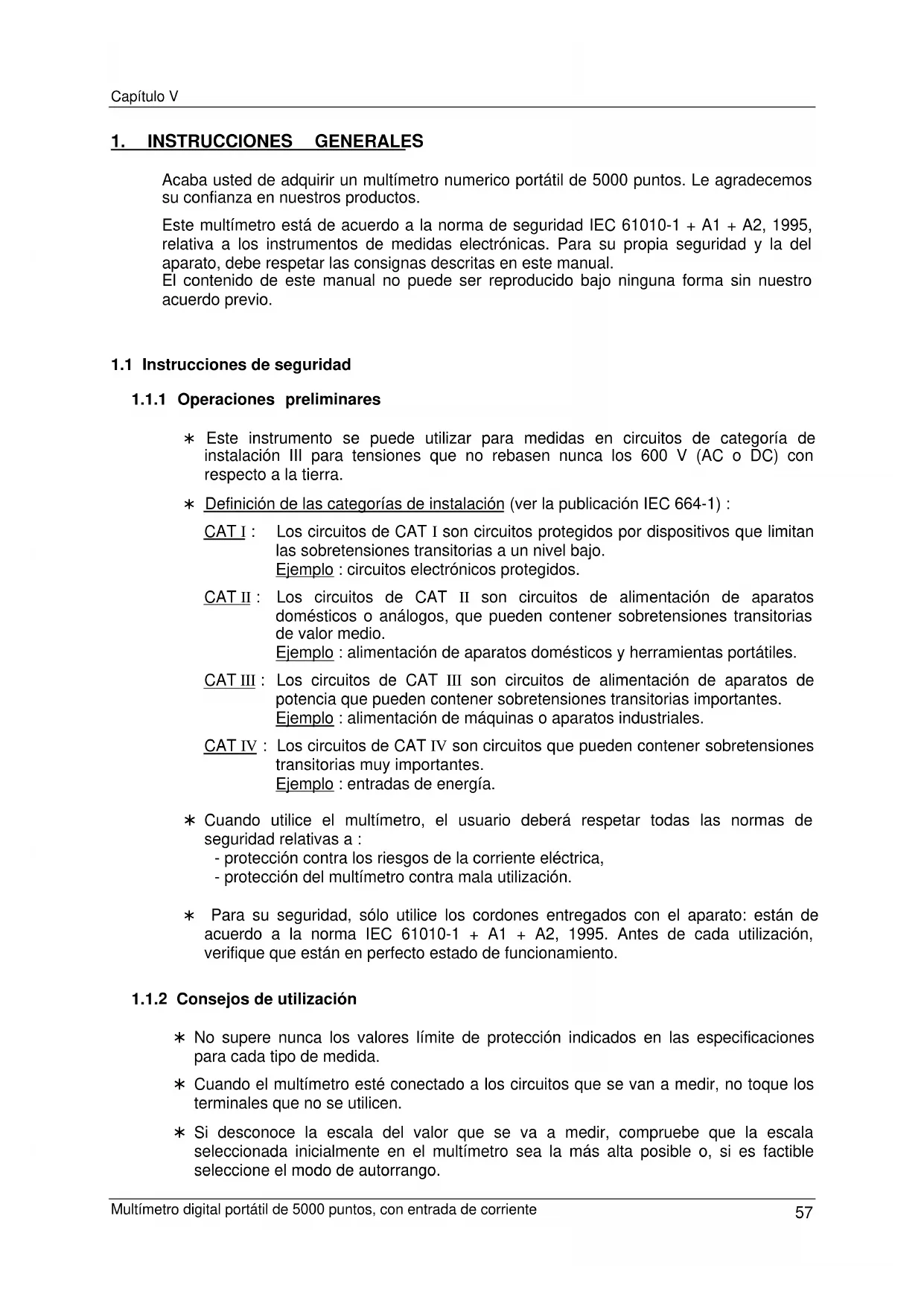 Capítulo V

1. INSTRUCCIONES GENERALES

Acaba usted de adquirir un multímetro numerico portátil de 5000 puntos. Le agradecemos su confianza en nuestros productos.

Este multímetro está de acuerdo a la norma de seguridad IEC 61010-1 + A1 + A2, 1995, relativa a los instrumentos de medidas electrónicas. Para su propia seguridad y la del aparato, debe respetar las consignas descritas en este manual.
El contenido de este manual no puede ser reproducido bajo ninguna forma sin nuestro acuerdo previo.

1.1 Instrucciones de seguridad

1.1.1 Operaciones preliminares

∗ Este instrumento se puede utilizar para medidas en circuitos de categoría de instalación III para tensiones que no rebasen nunca los 600 V (AC o DC) con respecto a la tierra.

∗ Definición de las categorías de instalación (ver la publicación IEC 664-1) :

CAT I : Los circuitos de CAT I son circuitos protegidos por dispositivos que limitan las sobretensiones transitorias a un nivel bajo.
Ejemplo : circuitos electrónicos protegidos.

CAT II : Los circuitos de CAT II son circuitos de alimentación de aparatos domésticos o análogos, que pueden contener sobretensiones transitorias de valor medio.
Ejemplo : alimentación de aparatos domésticos y herramientas portátiles.

CAT III : Los circuitos de CAT III son circuitos de alimentación de aparatos de potencia que pueden contener sobretensiones transitorias importantes.
Ejemplo : alimentación de máquinas o aparatos industriales.

CAT IV : Los circuitos de CAT IV son circuitos que pueden contener sobretensiones transitorias muy importantes.
Ejemplo : entradas de energía.

∗ Cuando utilice el multímetro, el usuario deberá respetar todas las normas de seguridad relativas a :
- protección contra los riesgos de la corriente eléctrica,
- protección del multímetro contra mala utilización.

∗ Para su seguridad, sólo utilice los cordones entregados con el aparato: están de acuerdo a la norma IEC 61010-1 + A1 + A2, 1995. Antes de cada utilización, verifique que están en perfecto estado de funcionamiento.

1.1.2 Consejos de utilización

∗ No supere nunca los valores límite de protección indicados en las especificaciones para cada tipo de medida.

∗ Cuando el multímetro esté conectado a los circuitos que se van a medir, no toque los terminales que no se utilicen.

∗ Si desconoce la escala del valor que se va a medir, compruebe que la escala seleccionada inicialmente en el multímetro sea la más alta posible o, si es factible seleccione el modo de autorrango.

Multímetro digital portátil de 5000 puntos, con entrada de corriente 57